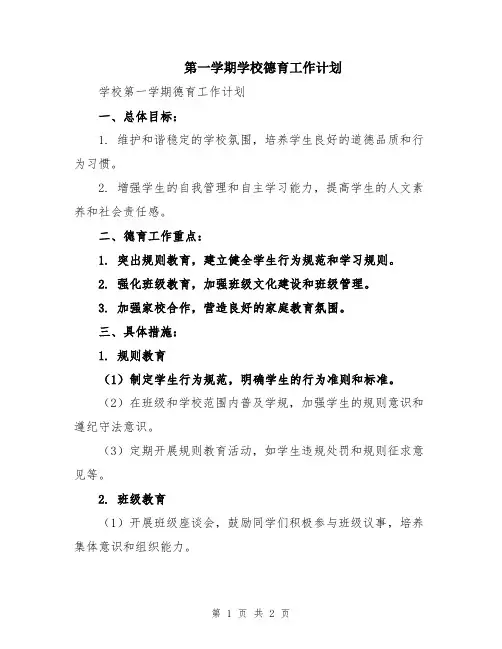 第一学期学校德育工作计划

学校第一学期德育工作计划

一、总体目标：

1. 维护和谐稳定的学校氛围，培养学生良好的道德品质和行为习惯。

2. 增强学生的自我管理和自主学习能力，提高学生的人文素养和社会责任感。

二、德育工作重点：

1. 突出规则教育，建立健全学生行为规范和学习规则。

2. 强化班级教育，加强班级文化建设和班级管理。

3. 加强家校合作，营造良好的家庭教育氛围。

三、具体措施：

1. 规则教育

（1）制定学生行为规范，明确学生的行为准则和标准。

（2）在班级和学校范围内普及学规，加强学生的规则意识和遵纪守法意识。

（3）定期开展规则教育活动，如学生违规处罚和规则征求意见等。

2. 班级教育

（1）开展班级座谈会，鼓励同学们积极参与班级议事，培养集体意识和组织能力。

第 1 页 共 2 页